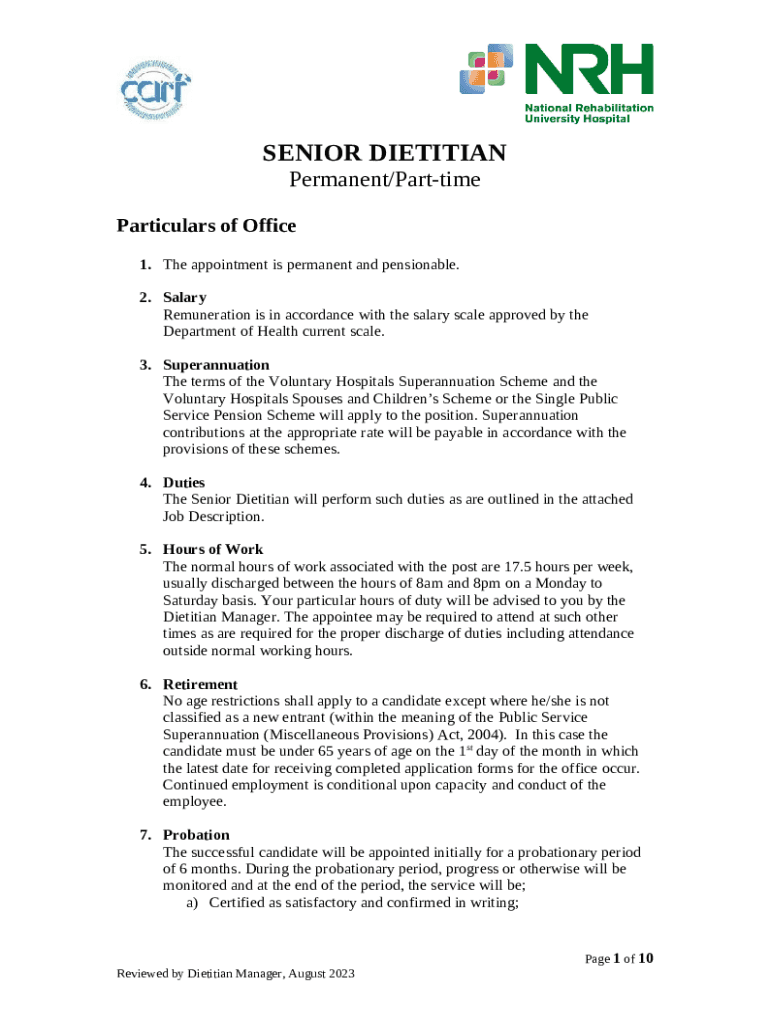 carf

NRH
National Rehabilitation University Hospital

SENIOR DIETITIAN
Permanent/Part-time

Particulars of Office

1. The appointment is permanent and pensionable.

2. Salary
Remuneration is in accordance with the salary scale approved by the Department of Health current scale.

3. Superannuation
The terms of the Voluntary Hospitals Superannuation Scheme and the Voluntary Hospitals Spouses and Children's Scheme or the Single Public Service Pension Scheme will apply to the position. Superannuation contributions at the appropriate rate will be payable in accordance with the provisions of these schemes.

4. Duties
The Senior Dietitian will perform such duties as are outlined in the attached Job Description.

5. Hours of Work
The normal hours of work associated with the post are 17.5 hours per week, usually discharged between the hours of 8am and 8pm on a Monday to Saturday basis. Your particular hours of duty will be advised to you by the Dietitian Manager. The appointee may be required to attend at such other times as are required for the proper discharge of duties including attendance outside normal working hours.

6. Retirement
No age restrictions shall apply to a candidate except where he/she is not classified as a new entrant (within the meaning of the Public Service Superannuation (Miscellaneous Provisions) Act, 2004). In this case the candidate must be under 65 years of age on the 1$^{st}$ day of the month in which the latest date for receiving completed application forms for the office occur. Continued employment is conditional upon capacity and conduct of the employee.

7. Probation
The successful candidate will be appointed initially for a probationary period of 6 months. During the probationary period, progress or otherwise will be monitored and at the end of the period, the service will be;
a) Certified as satisfactory and confirmed in writing;

Page 1 of 10

Reviewed by Dietitian Manager, August 2023